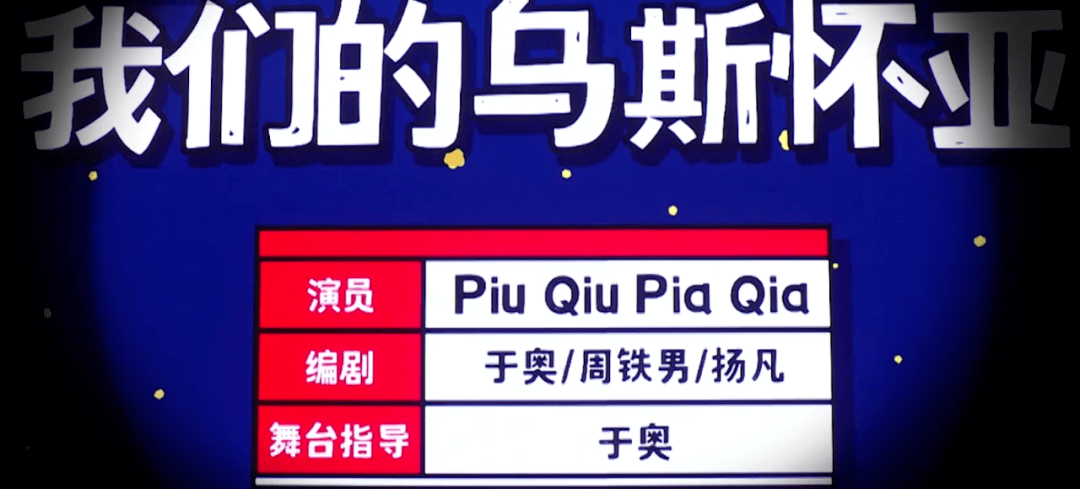 我们的乌斯怀亚

| 演员 | Piu Qiu Pia Qia |
|---|---|
| 编剧 | 于奥/周铁男/扬凡 |
| 舞台指导 | 于奥 |